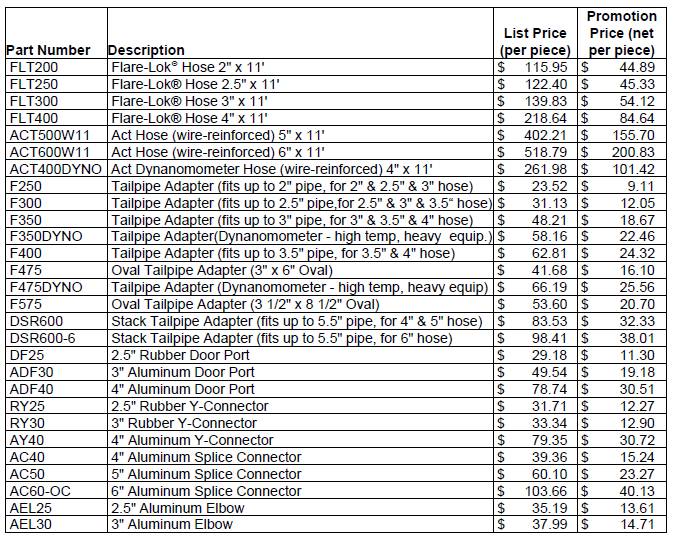 | Part Number | Description | List Price (per piece) | Promotion Price (net per piece) |
|---|---|---|---|
| FLT200 | Flare-Lok® Hose 2" x 11' | $ 115.95 | $ 44.89 |
| FLT250 | Flare-Lok® Hose 2.5" x 11' | $ 122.40 | $ 45.33 |
| FLT300 | Flare-Lok® Hose 3" x 11' | $ 139.83 | $ 54.12 |
| FLT400 | Flare-Lok® Hose 4" x 11' | $ 218.64 | $ 84.64 |
| ACT500W11 | Act Hose (wire-reinforced) 5" x 11' | $ 402.21 | $ 155.70 |
| ACT600W11 | Act Hose (wire-reinforced) 6" x 11' | $ 518.79 | $ 200.83 |
| ACT400DYNO | Act Dynanomometer Hose (wire-reinforced) 4" x 11' | $ 261.98 | $ 101.42 |
| F250 | Tailpipe Adapter (fits up to 2" pipe, for 2" & 2.5" & 3" hose) | $ 23.52 | $ 9.11 |
| F300 | Tailpipe Adapter (fits up to 2.5" pipe,for 2.5" & 3" & 3.5" hose) | $ 31.13 | $ 12.05 |
| F350 | Tailpipe Adapter (fits up to 3" pipe, for 3" & 3.5" & 4" hose) | $ 48.21 | $ 18.67 |
| F350DYNO | Tailpipe Adapter(Dynanomometer - high temp, heavy equip.) | $ 58.16 | $ 22.46 |
| F400 | Tailpipe Adapter (fits up to 3.5" pipe, for 3.5" & 4" hose) | $ 62.81 | $ 24.32 |
| F475 | Oval Tailpipe Adapter (3" x 6" Oval) | $ 41.68 | $ 16.10 |
| F475DYNO | Tailpipe Adapter (Dynanomometer - high temp, heavy equip) | $ 66.19 | $ 25.56 |
| F575 | Oval Tailpipe Adapter (3 1/2" x 8 1/2" Oval) | $ 53.60 | $ 20.70 |
| DSR600 | Stack Tailpipe Adapter (fits up to 5.5" pipe, for 4" & 5" hose) | $ 83.53 | $ 32.33 |
| DSR600-6 | Stack Tailpipe Adapter (fits up to 5.5" pipe, for 6" hose) | $ 98.41 | $ 38.01 |
| DF25 | 2.5" Rubber Door Port | $ 29.18 | $ 11.30 |
| ADF30 | 3" Aluminum Door Port | $ 49.54 | $ 19.18 |
| ADF40 | 4" Aluminum Door Port | $ 78.74 | $ 30.51 |
| RY25 | 2.5" Rubber Y-Connector | $ 31.71 | $ 12.27 |
| RY30 | 3" Rubber Y-Connector | $ 33.34 | $ 12.90 |
| AY40 | 4" Aluminum Y-Connector | $ 79.35 | $ 30.72 |
| AC40 | 4" Aluminum Splice Connector | $ 39.36 | $ 15.24 |
| AC50 | 5" Aluminum Splice Connector | $ 60.10 | $ 23.27 |
| AC60-OC | 6" Aluminum Splice Connector | $ 103.66 | $ 40.13 |
| AEL25 | 2.5" Aluminum Elbow | $ 35.19 | $ 13.61 |
| AEL30 | 3" Aluminum Elbow | $ 37.99 | $ 14.71 |